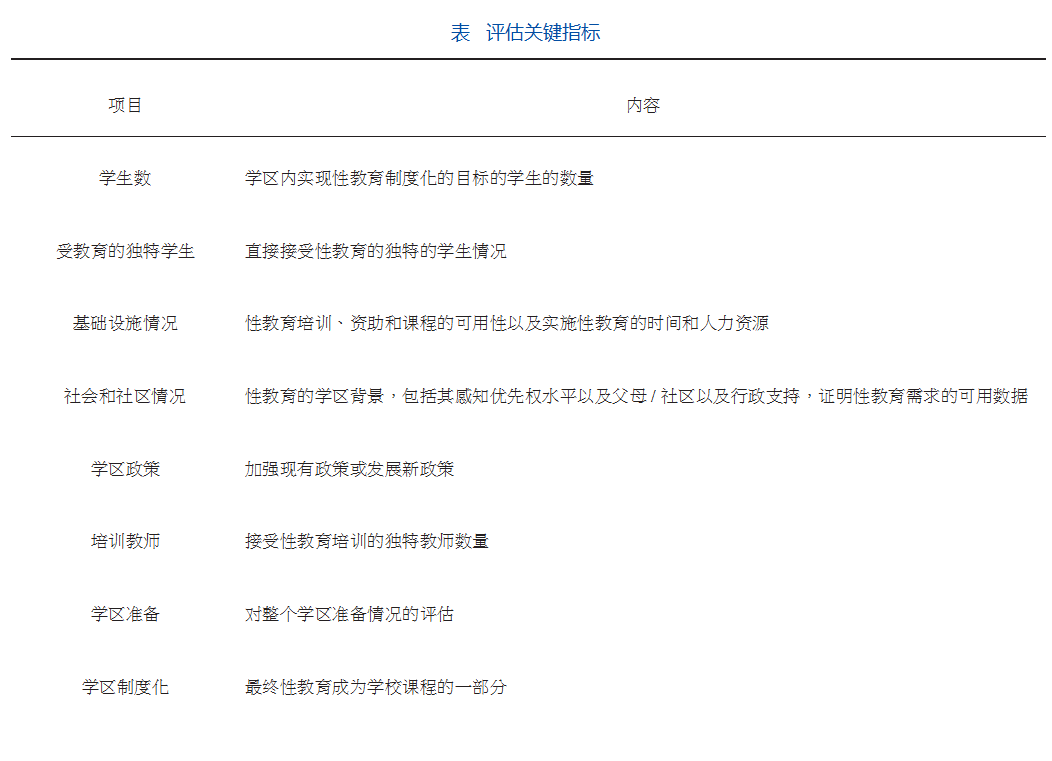 表 评估关键指标

| 项目 | 内容 |
|---|---|
| 学生数 | 学区内实现性教育制度化的目标的学生的数量 |
| 受教育的独特学生 | 直接接受性教育的独特的学生情况 |
| 基础设施情况 | 性教育培训、资助和课程的可用性以及实施性教育的时间和人力资源 |
| 社会和社区情况 | 性教育的学区背景，包括其感知优先权水平以及父母 / 社区以及行政支持，证明性教育需求的可用数据 |
| 学区政策 | 加强现有政策或发展新政策 |
| 培训教师 | 接受性教育培训的独特教师数量 |
| 学区准备 | 对整个学区准备情况的评估 |
| 学区制度化 | 最终性教育成为学校课程的一部分 |